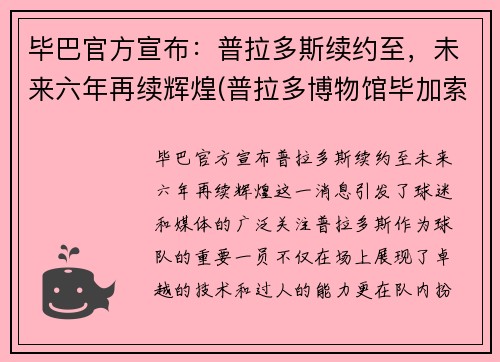 毕巴官方宣布：普拉多斯续约至，未来六年再续辉煌(普拉多博物馆毕加索

毕巴官方宣布普拉多斯续约至未来六年再续辉煌这一消息引发了球迷和媒体的广泛关注普拉多斯作为球队的重要一员不仅在场上展现了卓越的技术和过人的能力更在队内扮